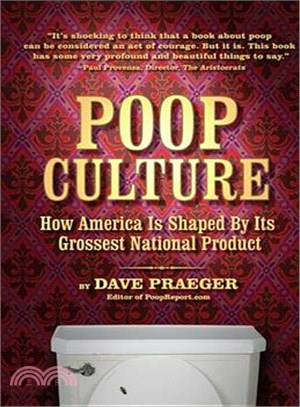 "It's shocking to think that a book about poop can be considered an act of courage. But it is. This book has some very profound and beautiful things to say."
–Paul Provenza, Director, The Aristocrats

POOP CULTURE

How America Is Shaped By Its Grossest National Product

BY DAVE PRAEGER
Editor of PoopReport.com